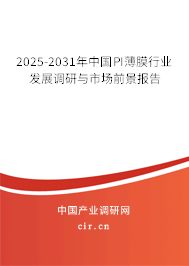 2025-2031年中国PI薄膜行业发展调研与市场前景报告

中国产业调研网

cir.cn